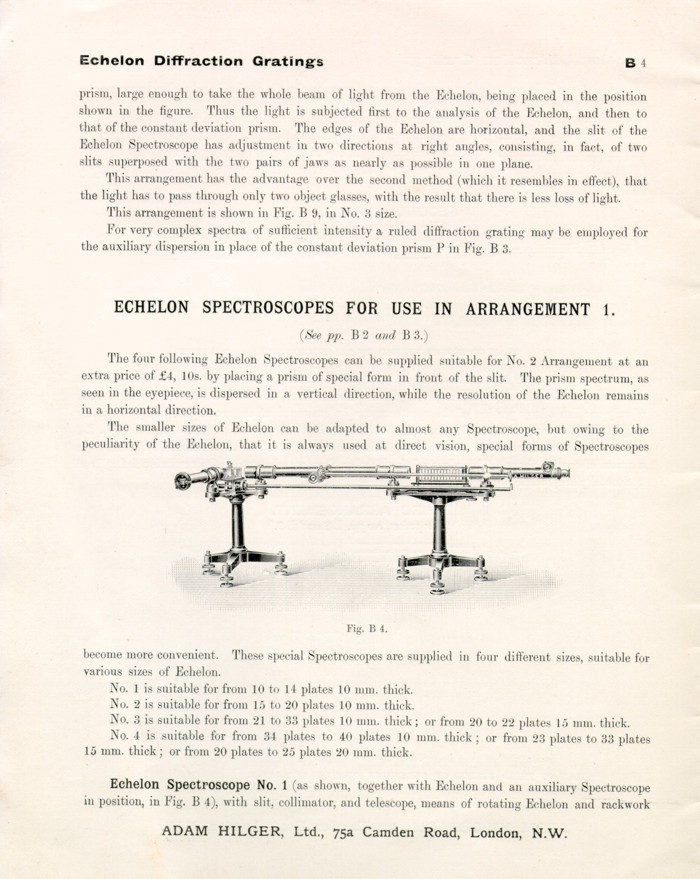 Echelon Diffraction Gratings B 4

prism, large enough to take the whole beam of light from the Echelon, being placed in the position shown in the figure. Thus the light is subjected first to the analysis of the Echelon, and then to that of the constant deviation prism. The edges of the Echelon are horizontal, and the slit of the Echelon Spectroscope has adjustment in two directions at right angles, consisting, in fact, of two slits superposed with the two pairs of jaws as nearly as possible in one plane.

This arrangement has the advantage over the second method (which it resembles in effect), that the light has to pass through only two object glasses, with the result that there is less loss of light.

This arrangement is shown in Fig. B 9, in No. 3 size.

For very complex spectra of sufficient intensity a ruled diffraction grating may be employed for the auxiliary dispersion in place of the constant deviation prism P in Fig. B 3.

ECHELON SPECTROSCOPES FOR USE IN ARRANGEMENT 1.

(See pp. B 2 and B 3.)

The four following Echelon Spectroscopes can be supplied suitable for No. 2 Arrangement at an extra price of £4, 10s. by placing a prism of special form in front of the slit. The prism spectrum, as seen in the eyepiece, is dispersed in a vertical direction, while the resolution of the Echelon remains in a horizontal direction.

The smaller sizes of Echelon can be adapted to almost any Spectroscope, but owing to the peculiarity of the Echelon, that it is always used at direct vision, special forms of Spectroscopes

Fig. B 4.

become more convenient. These special Spectroscopes are supplied in four different sizes, suitable for various sizes of Echelon.

No. 1 is suitable for from 10 to 14 plates 10 mm. thick.

No. 2 is suitable for from 15 to 20 plates 10 mm. thick.

No. 3 is suitable for from 21 to 33 plates 10 mm. thick; or from 20 to 22 plates 15 mm. thick.

No. 4 is suitable for from 34 plates to 40 plates 10 mm. thick; or from 23 plates to 33 plates 15 mm. thick; or from 20 plates to 25 plates 20 mm. thick.

Echelon Spectroscope No. 1 (as shown, together with Echelon and an auxiliary Spectroscope in position, in Fig. B 4), with slit, collimator, and telescope, means of rotating Echelon and rackwork

ADAM HILGER, Ltd., 75a Camden Road, London, N.W.